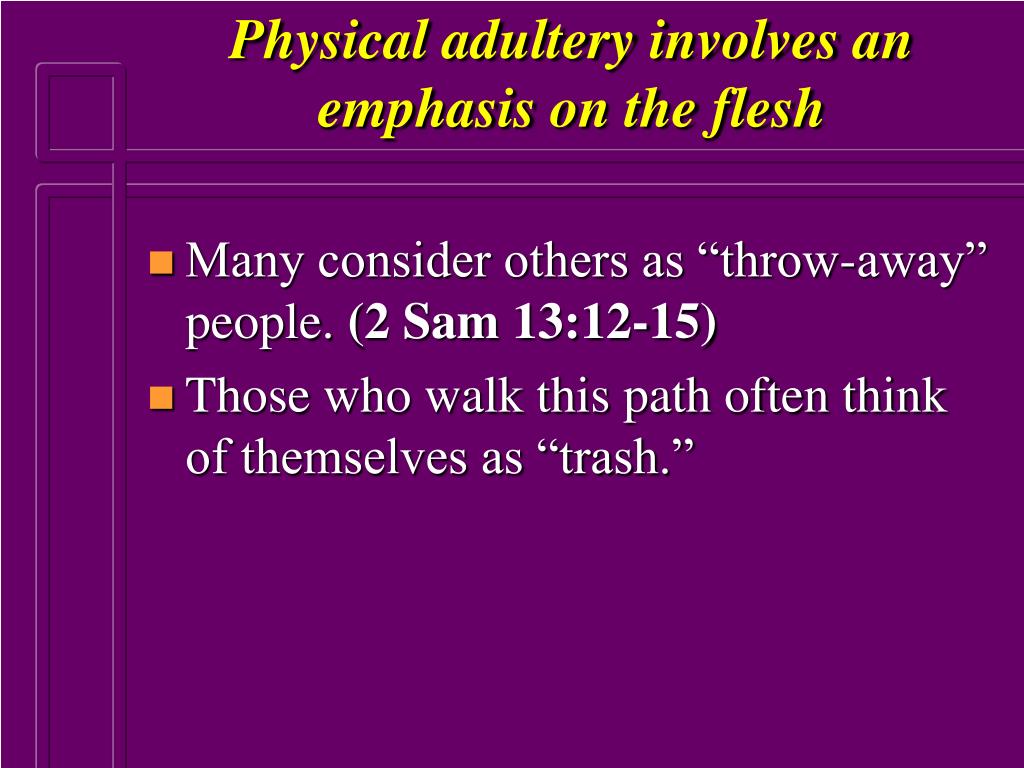 Physical adultery involves an emphasis on the flesh

Many consider others as “throw-away” people. (2 Sam 13:12-15)

Those who walk this path often think of themselves as “trash.”